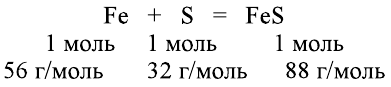 $Fe + S = FeS$
1 моль 1 моль 1 моль
56 г/моль 32 г/моль 88 г/моль